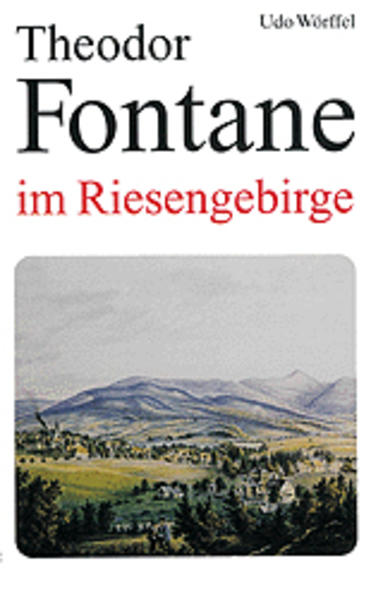 Udo Wörffel

Theodor
Fontane
im Riesengebirge